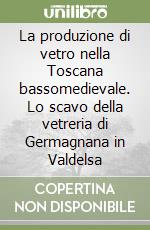 unilibro

La produzione di vetro nella Toscana bassomedievale. Lo scavo della vetreria di Germagnana in Valdelsa

COPERTINA NON DISPONIBILE